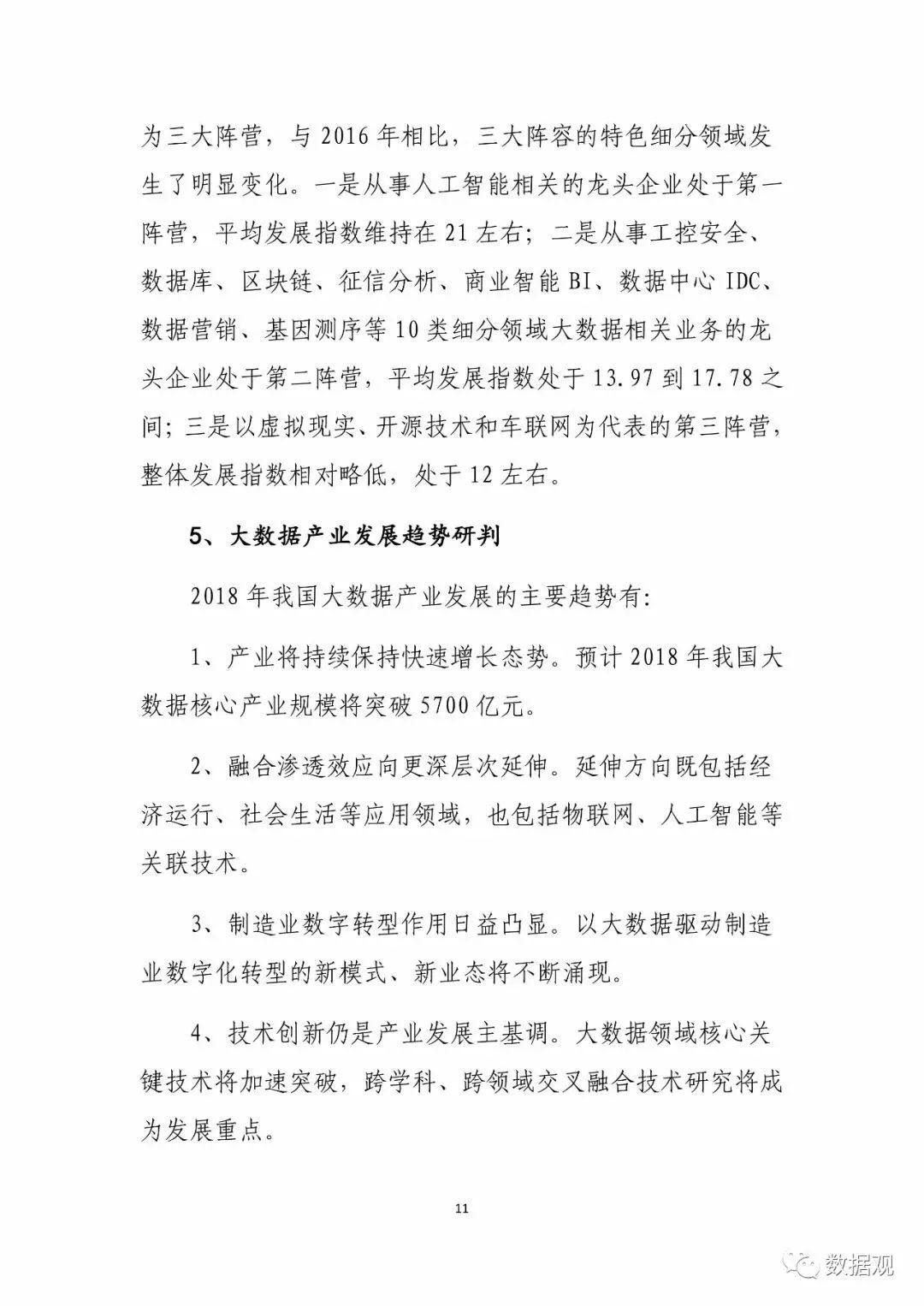 为三大阵营，与 2016 年相比，三大阵容的特色细分领域发生了明显变化。一是从事人工智能相关的龙头企业处于第一阵营，平均发展指数维持在 21 左右；二是从事工控安全、数据库、区块链、征信分析、商业智能 BI、数据中心 IDC、数据营销、基因测序等 10 类细分领域大数据相关业务的龙头企业处于第二阵营，平均发展指数处于 13.97 到 17.78 之间；三是以虚拟现实、开源技术和车联网为代表的第三阵营，整体发展指数相对略低，处于 12 左右。

5、大数据产业发展趋势研判

2018 年我国大数据产业发展的主要趋势有：

1、产业将持续保持快速增长态势。预计 2018 年我国大数据核心产业规模将突破 5700 亿元。

2、融合渗透效应向更深层次延伸。延伸方向既包括经济运行、社会生活等应用领域，也包括物联网、人工智能等关联技术。

3、制造业数字转型作用日益凸显。以大数据驱动制造业数字化转型的新模式、新业态将不断涌现。

4、技术创新仍是产业发展主基调。大数据领域核心关键技术将加速突破，跨学科、跨领域交叉融合技术研究将成为发展重点。

11

数据观